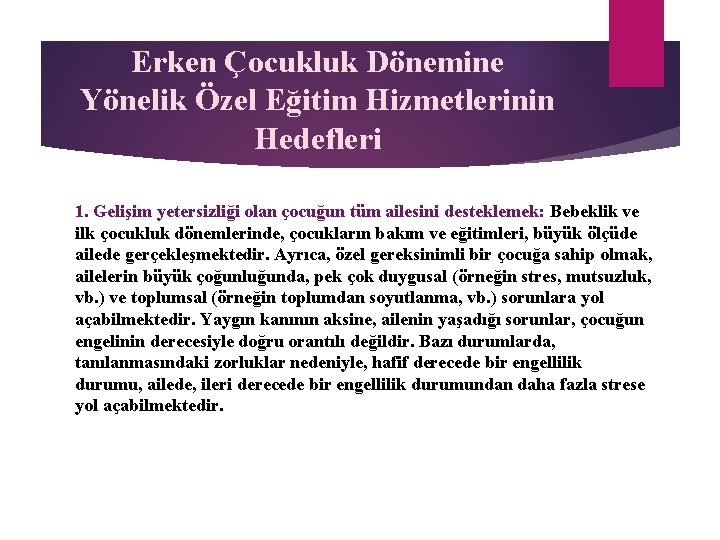 Erken Çocukluk Dönemine Yönelik Özel Eğitim Hizmetlerinin Hedefleri

1. Gelişim yetersizliği olan çocuğun tüm ailesini desteklemek: Bebeklik ve ilk çocukluk dönemlerinde, çocukların bakım ve eğitimleri, büyük ölçüde ailede gerçekleşmektedir. Ayrıca, özel gereksinimli bir çocuğa sahip olmak, ailelerin büyük çoğunluğunda, pek çok duygusal (örneğin stres, mutsuzluk, vb.) ve toplumsal (örneğin toplumdan soyutlanma, vb.) sorunlara yol açabilmektedir. Yaygın kanının aksine, ailenin yaşadığı sorunlar, çocuğun engelinin derecesiyle doğru orantılı değildir. Bazı durumlarda, tanılanmasındaki zorluklar nedeniyle, hafif derecede bir engellilik durumu, ailede, ileri derecede bir engellilik durumundan daha fazla strese yol açabilmektedir.